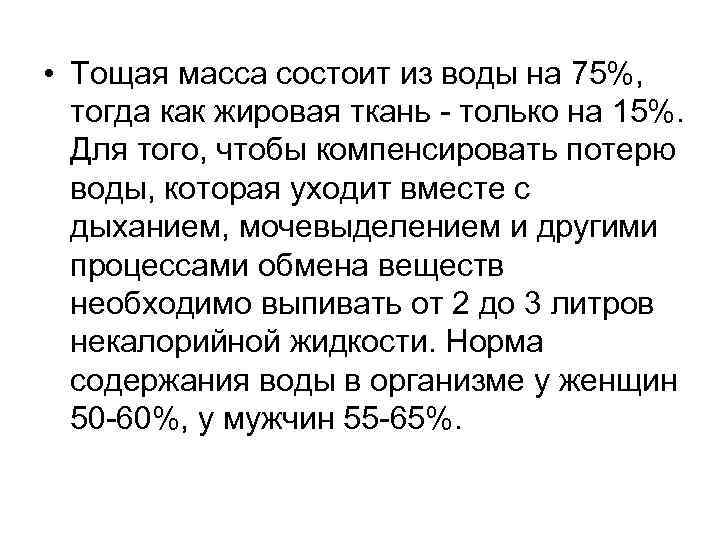 • Тощая масса состоит из воды на 75%, тогда как жировая ткань - только на 15%. Для того, чтобы компенсировать потерю воды, которая уходит вместе с дыханием, мочевыделением и другими процессами обмена веществ необходимо выпивать от 2 до 3 литров некалорийной жидкости. Норма содержания воды в организме у женщин 50-60%, у мужчин 55-65%.